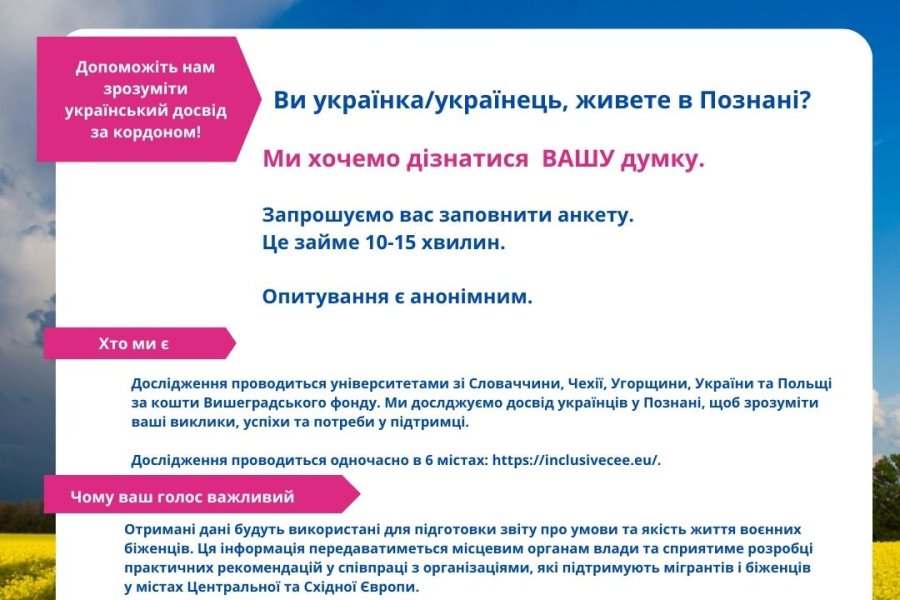 Допоможіть нам зрозуміти український досвід за кордоном!

Ви українка/українець, живете в Познані?

Ми хочемо дізнатися ВАШУ думку.

Запрошуємо вас заповнити анкету.
Це займе 10-15 хвилин.

Опитування є анонімним.

Хто ми є

Дослідження проводиться університетами зі Словаччини, Чехії, Угорщини, України та Польщі за кошти Вишеградського фонду. Ми дослджуємо досвід українців у Познані, щоб зрозуміти ваші виклики, успіхи та потреби у підтримці.

Дослідження проводиться одночасно в 6 містах: https://inclusivecee.eu/.

Чому ваш голос важливий

Отримані дані будуть використані для підготовки звіту про умови та якість життя воєнних біженців. Ця інформація передаватиметься місцевим органам влади та сприятиме розробці практичних рекомендацій у співпраці з організаціями, які підтримують мігрантів і біженців у містах Центральної та Східної Європи.